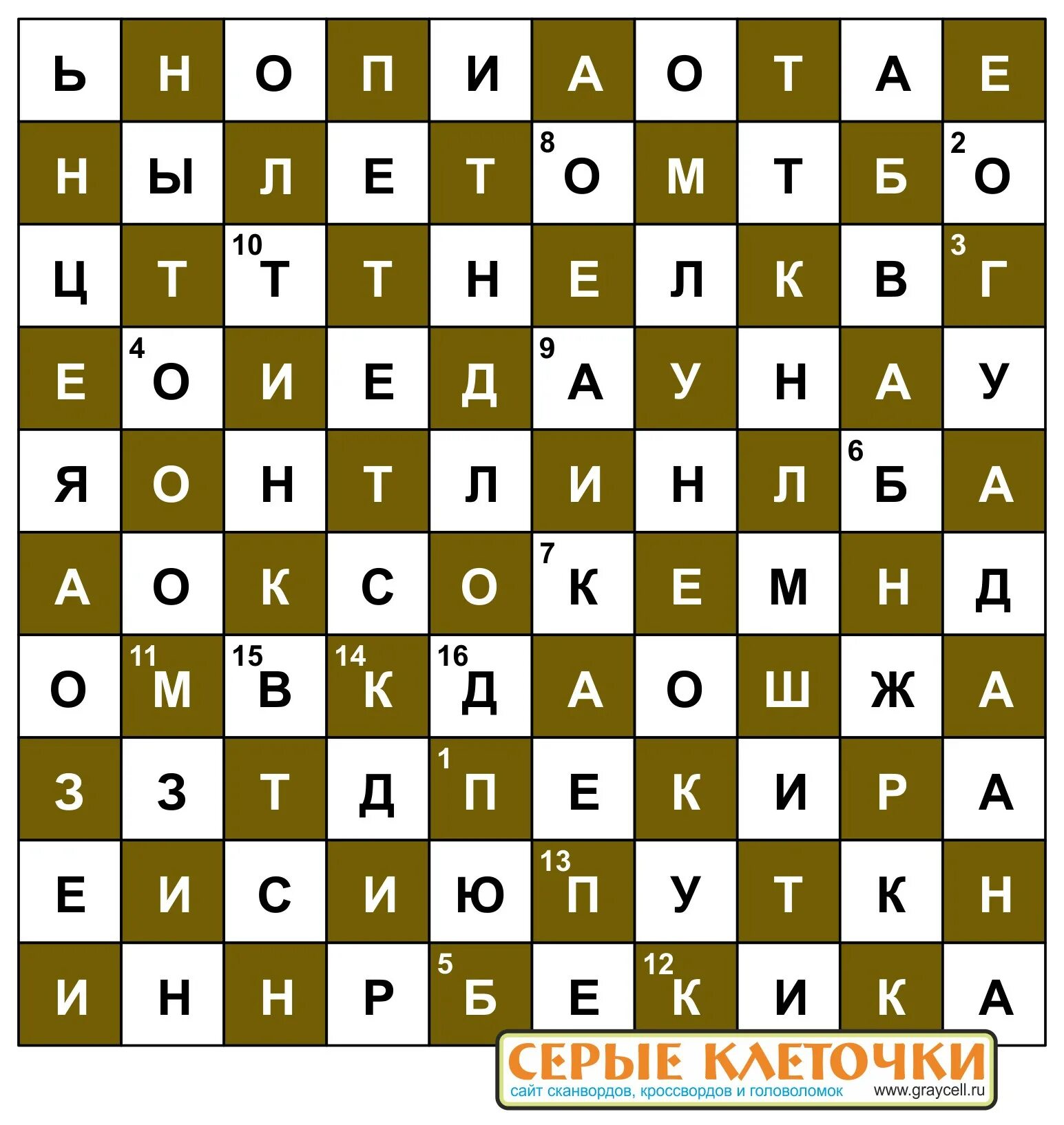 | Ь | Н | О | П | И | А | О | Т | А | Е |
|---|---|---|---|---|---|---|---|---|---|
| Н | Ы | Л | Е | Т | 8 О | М | Т | Б | 2 О |
| Ц | Т | 10 Т | Т | Н | Е | Л | К | В | 3 Г |
| Е | 4 О | И | Е | Д | 9 А | У | Н | А | У |
| Я | О | Н | Т | Л | И | Н | Л | 6 Б | А |
| А | О | К | С | О | 7 К | Е | М | Н | Д |
| О | 11 М | 15 В | 14 К | 16 Д | А | О | Ш | Ж | А |
| З | З | Т | Д | 1 П | Е | К | И | Р | А |
| Е | И | С | И | Ю | 13 П | У | Т | К | Н |
| И | Н | Н | Р | 5 Б | Е | 12 К | И | К | А |

СЕРЫЕ КЛЕТОЧКИ
сайт сканвордов, кроссвордов и головоломок www.graycell.ru